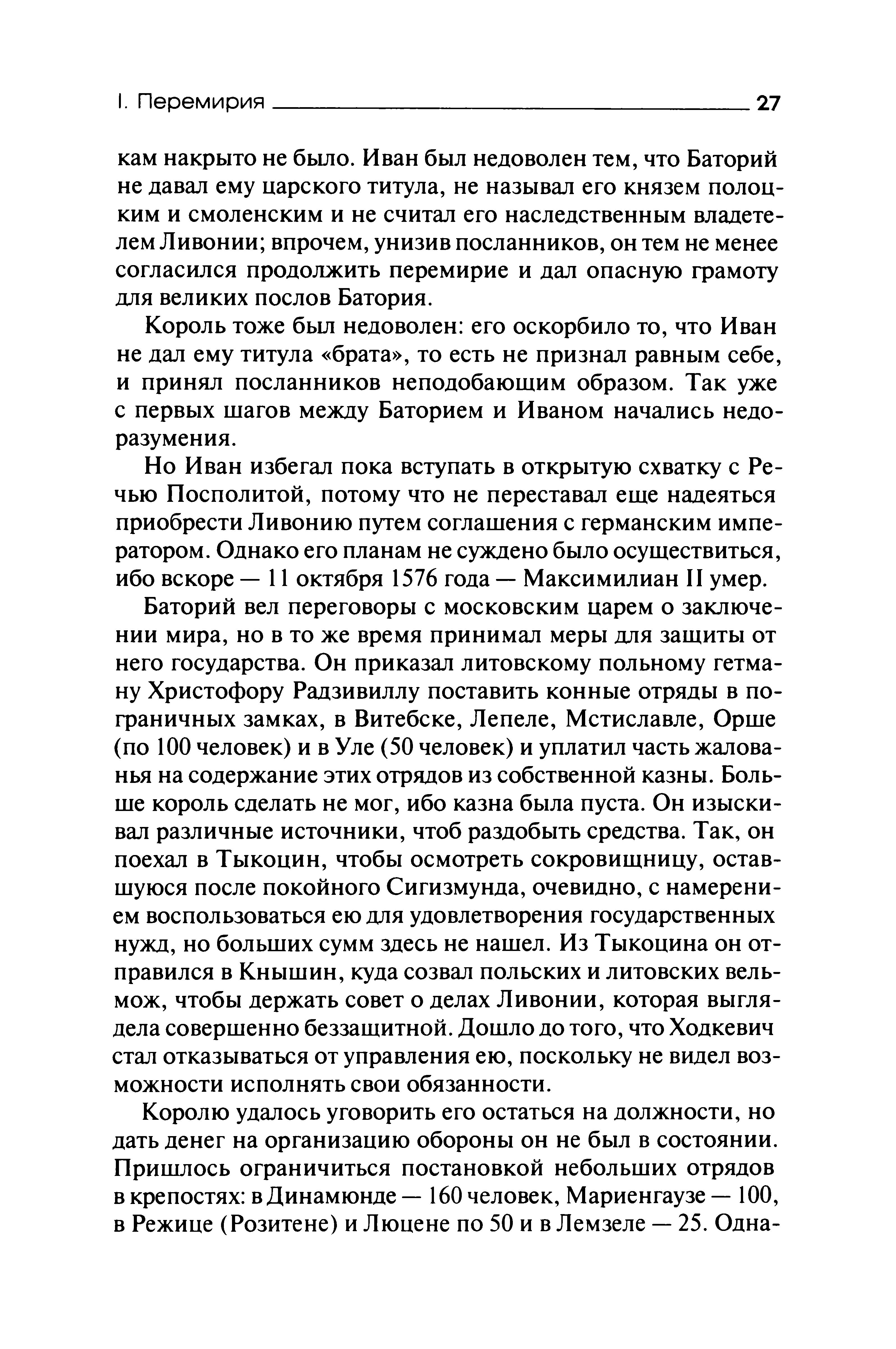 I. Перемирия 27

кам накрыто не было. Иван был недоволен тем, что Баторий не давал ему царского титула, не называл его князем полоцким и смоленским и не считал его наследственным владетелем Ливонии; впрочем, унизив посланников, он тем не менее согласился продолжить перемирие и дал опасную грамоту для великих послов Батория.

Король тоже был недоволен: его оскорбило то, что Иван не дал ему титула «брата», то есть не признал равным себе, и принял посланников неподобающим образом. Так уже с первых шагов между Баторием и Иваном начались недоразумения.

Но Иван избегал пока вступать в открытую схватку с Речью Посполитой, потому что не переставал еще надеяться приобрести Ливонию путем соглашения с германским императором. Однако его планам не суждено было осуществиться, ибо вскоре — 11 октября 1576 года — Максимилиан II умер.

Баторий вел переговоры с московским царем о заключении мира, но в то же время принимал меры для защиты от него государства. Он приказал литовскому польному гетману Христофору Радзивиллу поставить конные отряды в пограничных замках, в Витебске, Лепеле, Мстиславле, Орше (по 100 человек) и в Уле (50 человек) и уплатил часть жалованья на содержание этих отрядов из собственной казны. Больше король сделать не мог, ибо казна была пуста. Он изыскивал различные источники, чтоб раздобыть средства. Так, он поехал в Тыкоцин, чтобы осмотреть сокровищницу, оставшуюся после покойного Сигизмунда, очевидно, с намерением воспользоваться ею для удовлетворения государственных нужд, но больших сумм здесь не нашел. Из Тыкоцина он отправился в Кнышин, куда созвал польских и литовских вельмож, чтобы держать совет о делах Ливонии, которая выглядела совершенно беззащитной. Дошло до того, что Ходкевич стал отказываться от управления ею, поскольку не видел возможности исполнять свои обязанности.

Королю удалось уговорить его остаться на должности, но дать денег на организацию обороны он не был в состоянии. Пришлось ограничиться постановкой небольших отрядов в крепостях: в Динамюнде — 160 человек, Мариенгаузе — 100, в Режице (Розитене) и Люцене по 50 и в Лемзеле — 25. Одна-